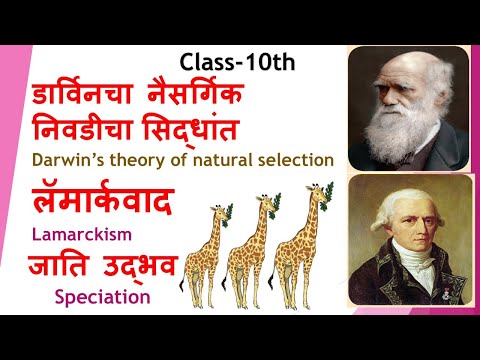 Class-10th

डार्विनचा नैसर्गिक निवडीचा सिद्धांत

Darwin's theory of natural selection

लॅमार्कवाद

Lamarckism

जाति उद्भव

Speciation